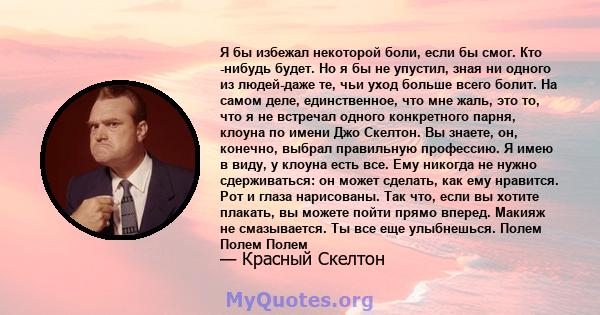 Я бы избежал некоторой боли, если бы смог. Кто -нибудь будет. Но я бы не упустил, зная ни одного из людей-даже те, чьи уход больше всего болит. На самом деле, единственное, что мне жаль, это то, что я не встречал одного конкретного парня, клоуна по имени Джо Скелтон. Вы знаете, он, конечно, выбрал правильную профессию. Я имею в виду, у клоуна есть все. Ему никогда не нужно сдерживаться: он может сделать, как ему нравится. Рот и глаза нарисованы. Так что, если вы хотите плакать, вы можете пойти прямо вперед. Макияж не смазывается. Ты все еще улыбнешься. Полем Полем Полем

— Красный Скелтон

MyQuotes.org